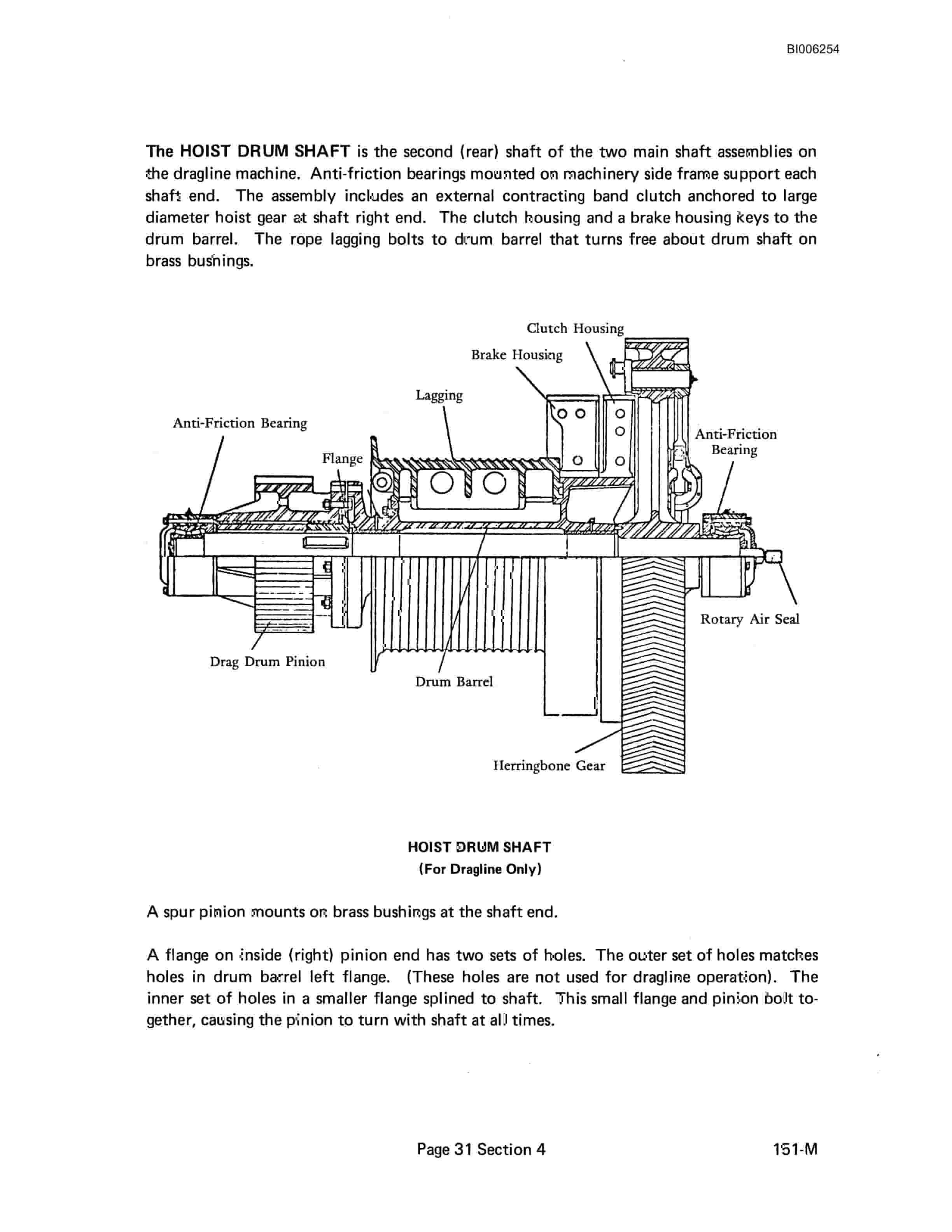 BI006254

The HOIST DRUM SHAFT is the second (rear) shaft of the two main shaft assemblies on the dragline machine. Anti-friction bearings mounted on machinery side frame support each shaft end. The assembly includes an external contracting band clutch anchored to large diameter hoist gear at shaft right end. The clutch housing and a brake housing keys to the drum barrel. The rope lagging bolts to drum barrel that turns free about drum shaft on brass bushings.

Clutch Housing
Brake Housing
Lagging
Anti-Friction Bearing
Flange
Anti-Friction Bearing
Rotary Air Seal
Drag Drum Pinion
Drum Barrel
Herringbone Gear

HOIST DRUM SHAFT
(For Dragline Only)

A spur pinion mounts on brass bushings at the shaft end.

A flange on inside (right) pinion end has two sets of holes. The outer set of holes matches holes in drum barrel left flange. (These holes are not used for dragline operation). The inner set of holes in a smaller flange splined to shaft. This small flange and pinion bolt together, causing the pinion to turn with shaft at all times.

Page 31 Section 4

151-M